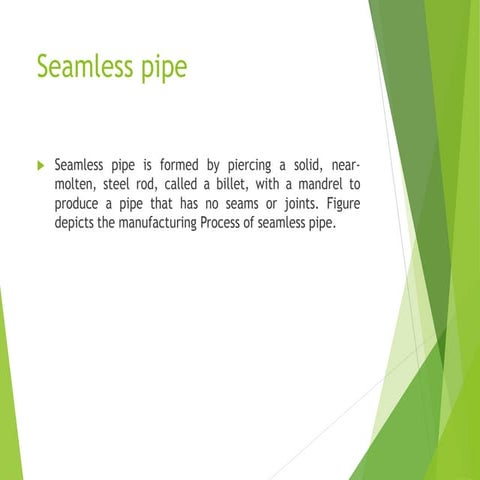 Seamless pipe

Seamless pipe is formed by piercing a solid, near-molten, steel rod, called a billet, with a mandrel to produce a pipe that has no seams or joints. Figure depicts the manufacturing Process of seamless pipe.